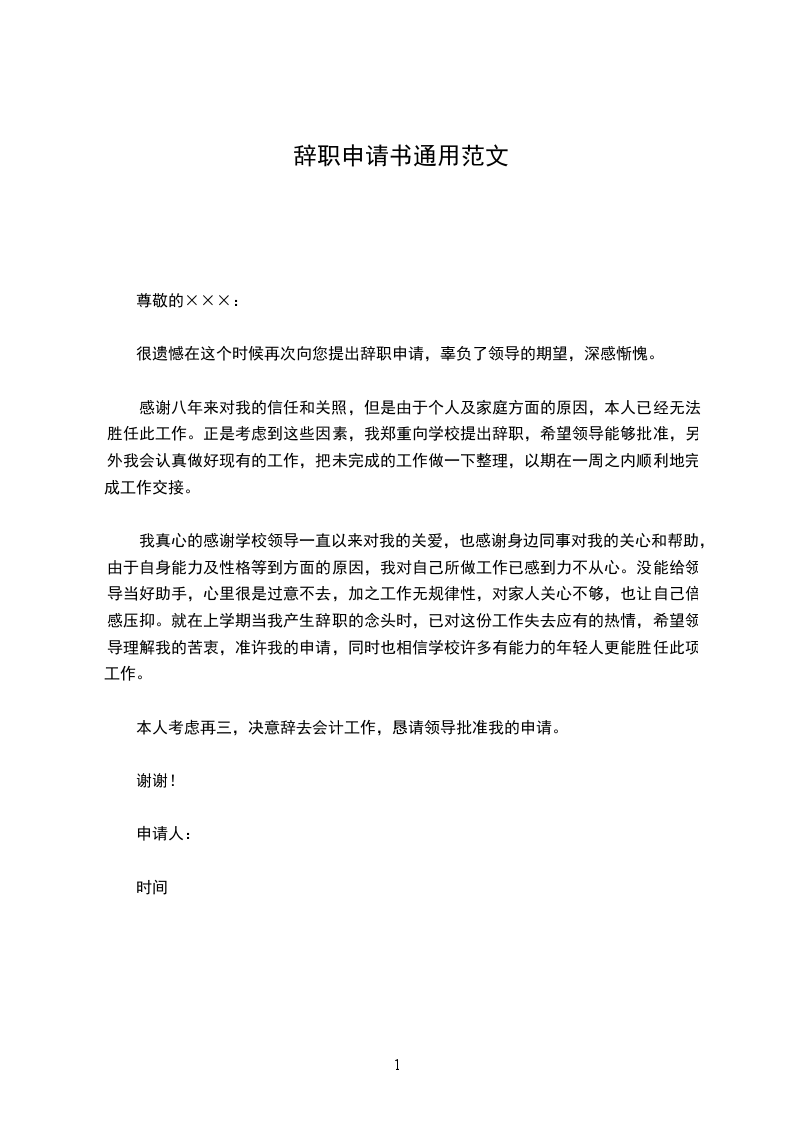 辞职申请书通用范文

尊敬的×××：

很遗憾在这个时候再次向您提出辞职申请，辜负了领导的期望，深感惭愧。

感谢八年来对我的信任和关照，但是由于个人及家庭方面的原因，本人已经无法胜任此工作。正是考虑到这些因素，我郑重向学校提出辞职，希望领导能够批准，另外我会认真做好现有的工作，把未完成的工作做一下整理，以期在一周之内顺利地完成工作交接。

我真心的感谢学校领导一直以来对我的关爱，也感谢身边同事对我的关心和帮助，由于自身能力及性格等到方面的原因，我对自己所做工作已感到力不从心。没能给领导当好助手，心里很是过意不去，加之工作无规律性，对家人关心不够，也让自己倍感压抑。就在上学期当我产生辞职的念头时，已对这份工作失去应有的热情，希望领导理解我的苦衷，准许我的申请，同时也相信学校许多有能力的年轻人更能胜任此项工作。

本人考虑再三，决意辞去会计工作，恳请领导批准我的申请。

谢谢！

申请人：

时间

1